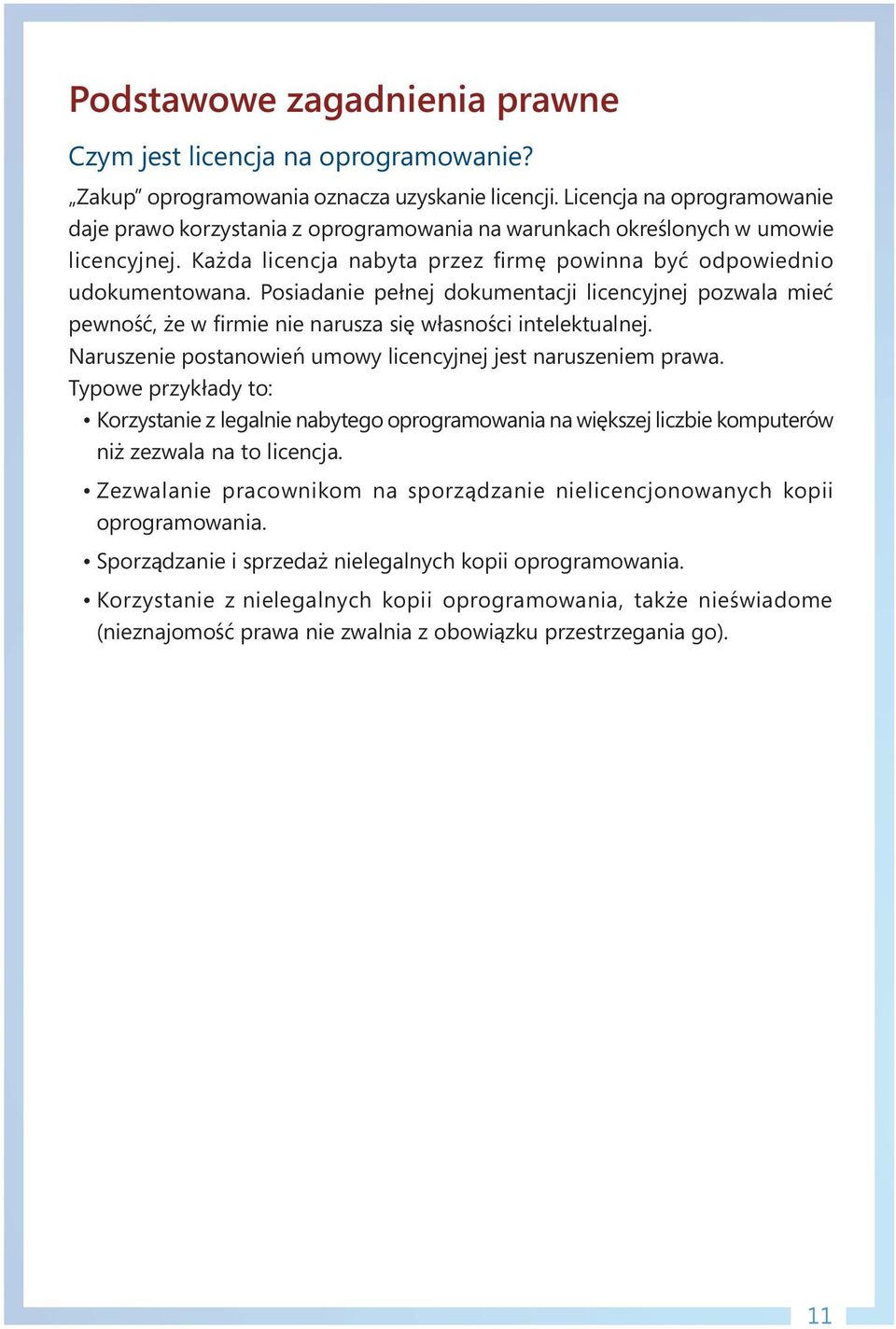 Podstawowe zagadnienia prawne

Czym jest licencja na oprogramowanie?

„Zakup" oprogramowania oznacza uzyskanie licencji. Licencja na oprogramowanie daje prawo korzystania z oprogramowania na warunkach określonych w umowie licencyjnej. Każda licencja nabyta przez firmę powinna być odpowiednio udokumentowana. Posiadanie pełnej dokumentacji licencyjnej pozwala mieć pewność, że w firmie nie narusza się własności intelektualnej.
Naruszenie postanowień umowy licencyjnej jest naruszeniem prawa.
Typowe przykłady to:

• Korzystanie z legalnie nabytego oprogramowania na większej liczbie komputerów niż zezwala na to licencja.

• Zezwalanie pracownikom na sporządzanie nielicencjonowanych kopii oprogramowania.

• Sporządzanie i sprzedaż nielegalnych kopii oprogramowania.

• Korzystanie z nielegalnych kopii oprogramowania, także nieświadome (nieznajomość prawa nie zwalnia z obowiązku przestrzegania go).

11